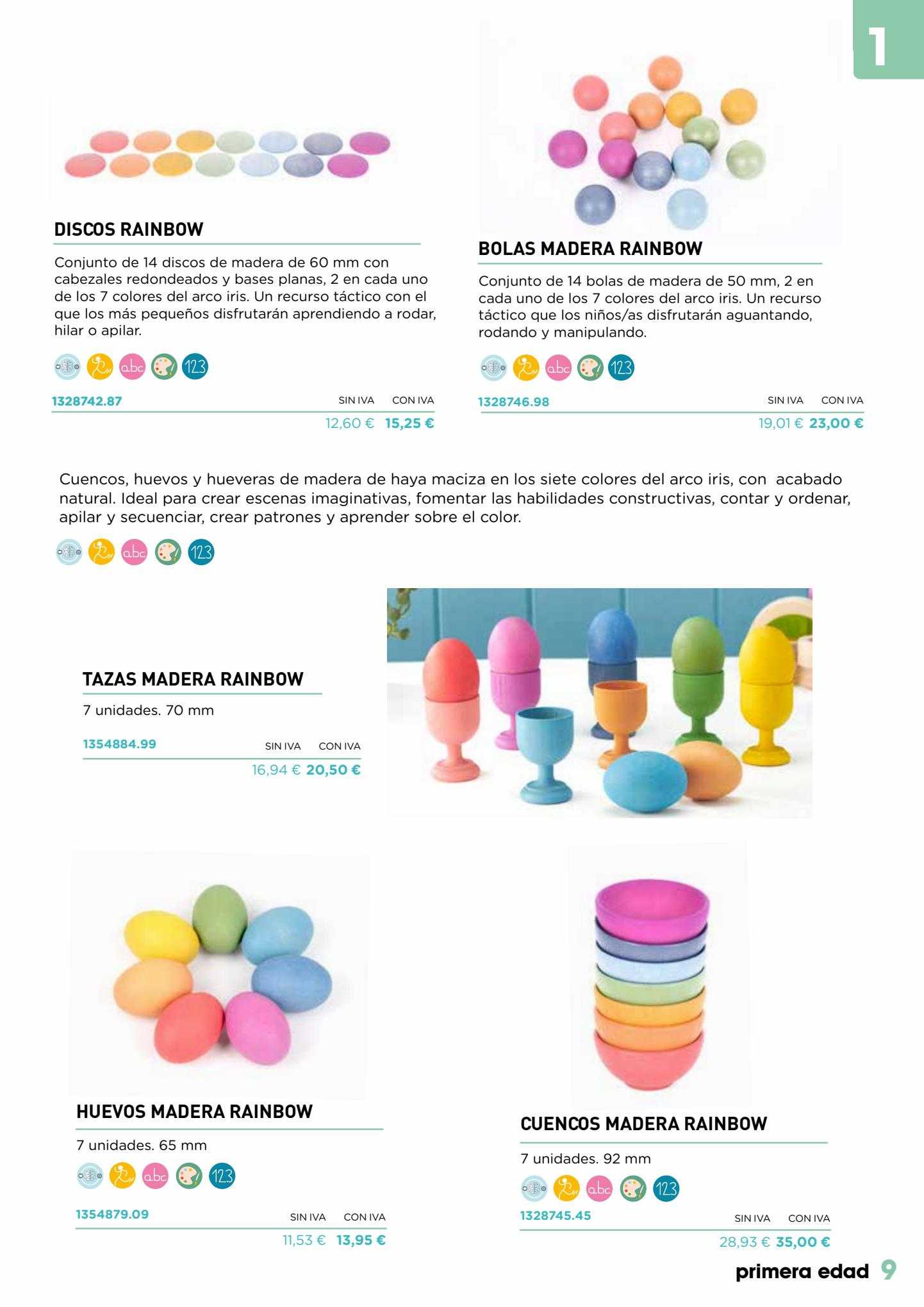 1

DISCOS RAINBOW

Conjunto de 14 discos de madera de 60 mm con cabezales redondeados y bases planas, 2 en cada uno de los 7 colores del arco iris. Un recurso táctico con el que los más pequeños disfrutarán aprendiendo a rodar, hilar o apilar.

abc 123

1328742.87 SIN IVA CON IVA
12,60 € 15,25 €

BOLAS MADERA RAINBOW

Conjunto de 14 bolas de madera de 50 mm, 2 en cada uno de los 7 colores del arco iris. Un recurso táctico que los niños/as disfrutarán aguantando, rodando y manipulando.

abc 123

1328746.98 SIN IVA CON IVA
19,01 € 23,00 €

Cuencos, huevos y hueveras de madera de haya maciza en los siete colores del arco iris, con acabado natural. Ideal para crear escenas imaginativas, fomentar las habilidades constructivas, contar y ordenar, apilar y secuenciar, crear patrones y aprender sobre el color.

abc 123

TAZAS MADERA RAINBOW

7 unidades. 70 mm

1354884.99 SIN IVA CON IVA
16,94 € 20,50 €

HUEVOS MADERA RAINBOW

7 unidades. 65 mm

abc 123

1354879.09 SIN IVA CON IVA
11,53 € 13,95 €

CUENCOS MADERA RAINBOW

7 unidades. 92 mm

abc 123

1328745.45 SIN IVA CON IVA
28,93 € 35,00 €

primera edad 9